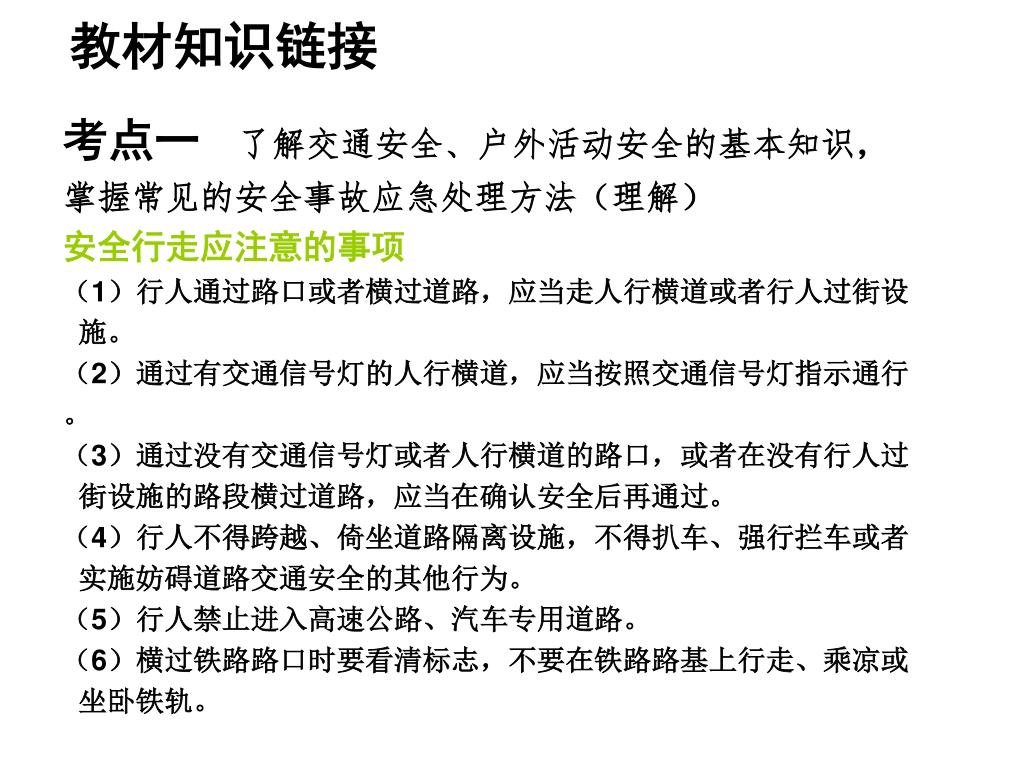 教材知识链接

考点一 了解交通安全、户外活动安全的基本知识，掌握常见的安全事故应急处理方法（理解）

安全行走应注意的事项

（1）行人通过路口或者横过道路，应当走人行横道或者行人过街设施。

（2）通过有交通信号灯的人行横道，应当按照交通信号灯指示通行。

（3）通过没有交通信号灯或者人行横道的路口，或者在没有行人过街设施的路段横过道路，应当在确认安全后再通过。

（4）行人不得跨越、倚坐道路隔离设施，不得扒车、强行拦车或者实施妨碍道路交通安全的其他行为。

（5）行人禁止进入高速公路、汽车专用道路。

（6）横过铁路路口时要看清标志，不要在铁路路基上行走、乘凉或坐卧铁轨。